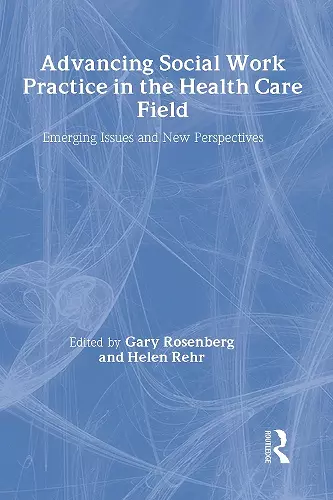 Advancing Social Work Practice in the Health Care Field

Emerging Issues and New Perspectives

Edited by Gary Rosenberg and Helen Rehr

ROUTLEDGE